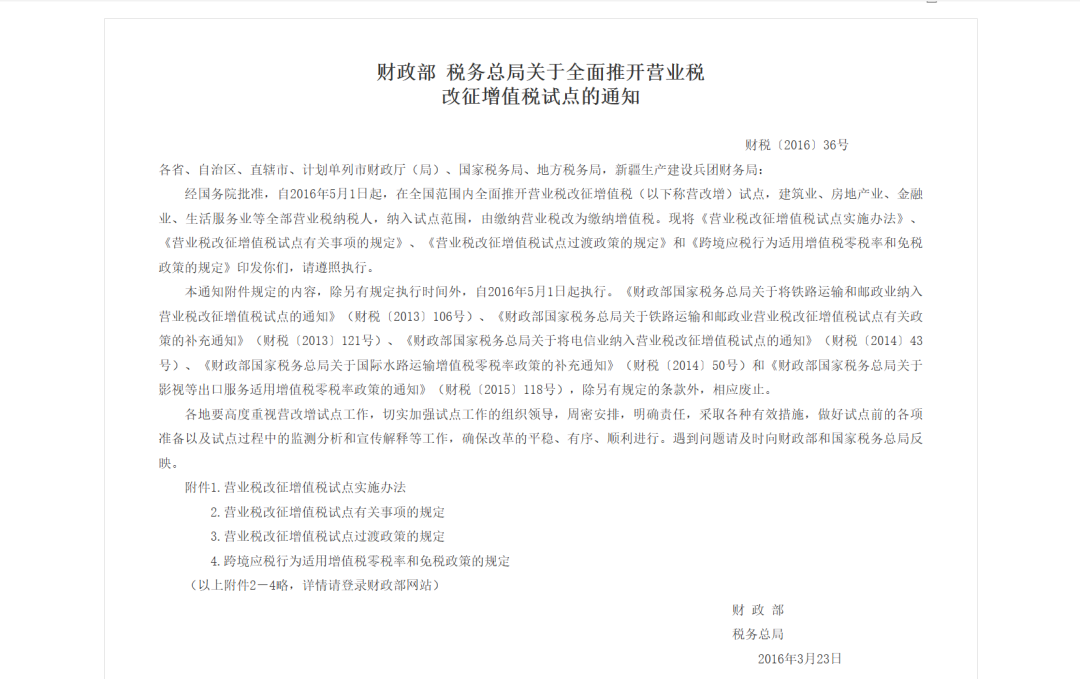 财政部 税务总局关于全面推开营业税改征增值税试点的通知

财税〔2016〕36号

各省、自治区、直辖市、计划单列市财政厅（局）、国家税务局、地方税务局，新疆生产建设兵团财务局：

经国务院批准，自2016年5月1日起，在全国范围内全面推开营业税改征增值税（以下称营改增）试点，建筑业、房地产业、金融业、生活服务业等全部营业税纳税人，纳入试点范围，由缴纳营业税改为缴纳增值税。现将《营业税改征增值税试点实施办法》、《营业税改征增值税试点有关事项的规定》、《营业税改征增值税试点过渡政策的规定》和《跨境应税行为适用增值税零税率和免税政策的规定》印发你们，请遵照执行。

本通知附件规定的内容，除另有规定执行时间外，自2016年5月1日起执行。《财政部国家税务总局关于将铁路运输和邮政业纳入营业税改征增值税试点的通知》（财税〔2013〕106号）、《财政部国家税务总局关于铁路运输和邮政业营业税改征增值税试点有关政策的补充通知》（财税〔2013〕121号）、《财政部国家税务总局关于将电信业纳入营业税改征增值税试点的通知》（财税〔2014〕43号）、《财政部国家税务总局关于国际水路运输增值税零税率政策的补充通知》（财税〔2014〕50号）和《财政部国家税务总局关于影视等出口服务适用增值税零税率政策的通知》（财税〔2015〕118号），除另有规定的条款外，相应废止。

各地要高度重视营改增试点工作，切实加强试点工作的组织领导，周密安排，明确责任，采取各种有效措施，做好试点前的各项准备以及试点过程中的监测分析和宣传解释等工作，确保改革的平稳、有序、顺利进行。遇到问题请及时向财政部和国家税务总局反映。

附件1.营业税改征增值税试点实施办法

2.营业税改征增值税试点有关事项的规定

3.营业税改征增值税试点过渡政策的规定

4.跨境应税行为适用增值税零税率和免税政策的规定

（以上附件2－4略，详情请登录财政部网站）

财 政 部

税务总局

2016年3月23日